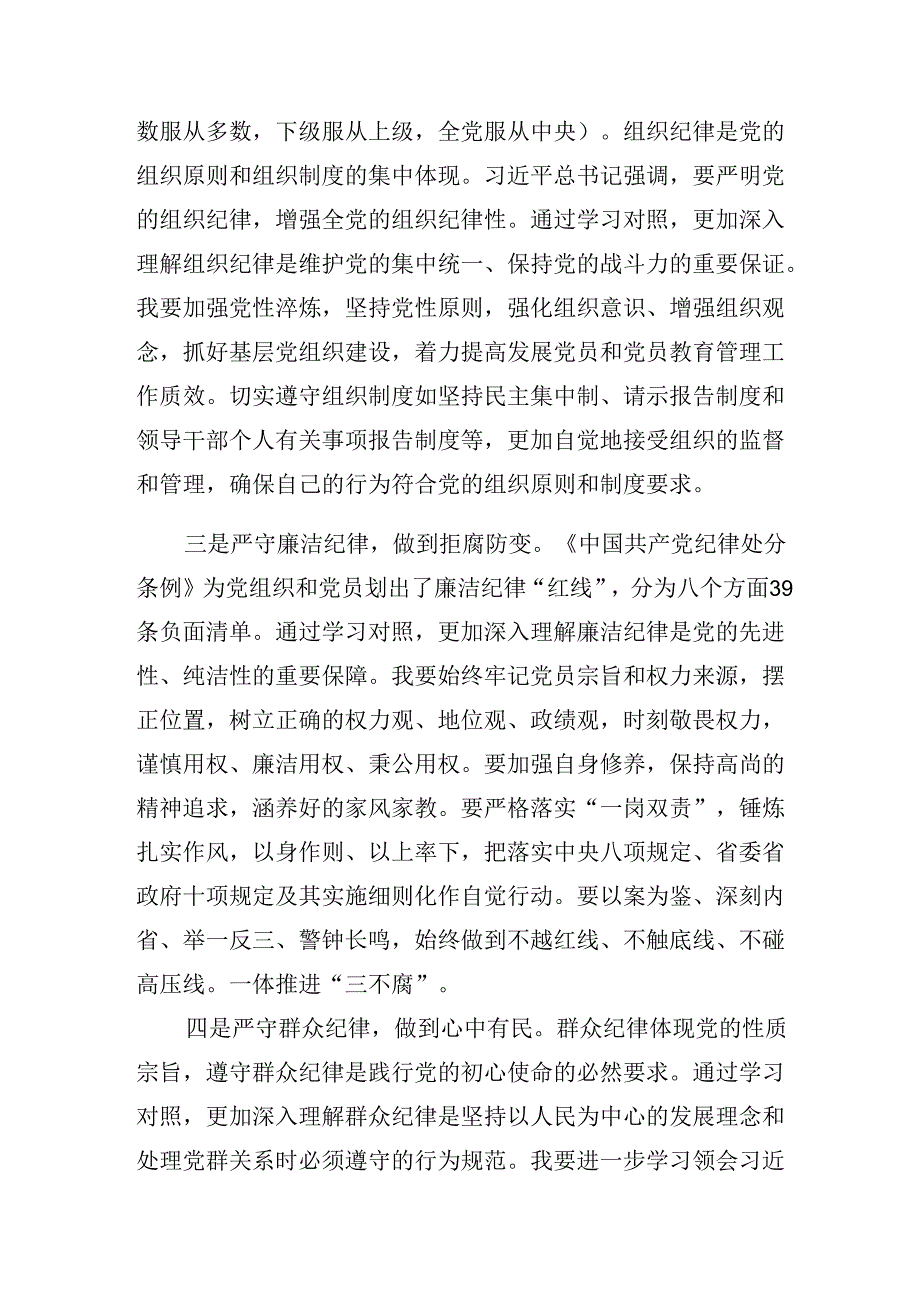 数服从多数，下级服从上级，全党服从中央）。组织纪律是党的组织原则和组织制度的集中体现。习近平总书记强调，要严明党的组织纪律，增强全党的组织纪律性。通过学习对照，更加深入理解组织纪律是维护党的集中统一、保持党的战斗力的重要保证。我要加强党性淬炼，坚持党性原则，强化组织意识、增强组织观念，抓好基层党组织建设，着力提高发展党员和党员教育管理工作质效。切实遵守组织制度如坚持民主集中制、请示报告制度和领导干部个人有关事项报告制度等，更加自觉地接受组织的监督和管理，确保自己的行为符合党的组织原则和制度要求。

三是严守廉洁纪律，做到拒腐防变。《中国共产党纪律处分条例》为党组织和党员划出了廉洁纪律“红线”，分为八个方面39条负面清单。通过学习对照，更加深入理解廉洁纪律是党的先进性、纯洁性的重要保障。我要始终牢记党员宗旨和权力来源，摆正位置，树立正确的权力观、地位观、政绩观，时刻敬畏权力，谨慎用权、廉洁用权、秉公用权。要加强自身修养，保持高尚的精神追求，涵养好的家风家教。要严格落实“一岗双责”，锤炼扎实作风，以身作则、以上率下，把落实中央八项规定、省委省政府十项规定及其实施细则化作自觉行动。要以案为鉴、深刻内省、举一反三、警钟长鸣，始终做到不越红线、不触底线、不碰高压线。一体推进“三不腐”。

四是严守群众纪律，做到心中有民。群众纪律体现党的性质宗旨，遵守群众纪律是践行党的初心使命的必然要求。通过学习对照，更加深入理解群众纪律是坚持以人民为中心的发展理念和处理党群关系时必须遵守的行为规范。我要进一步学习领会习近